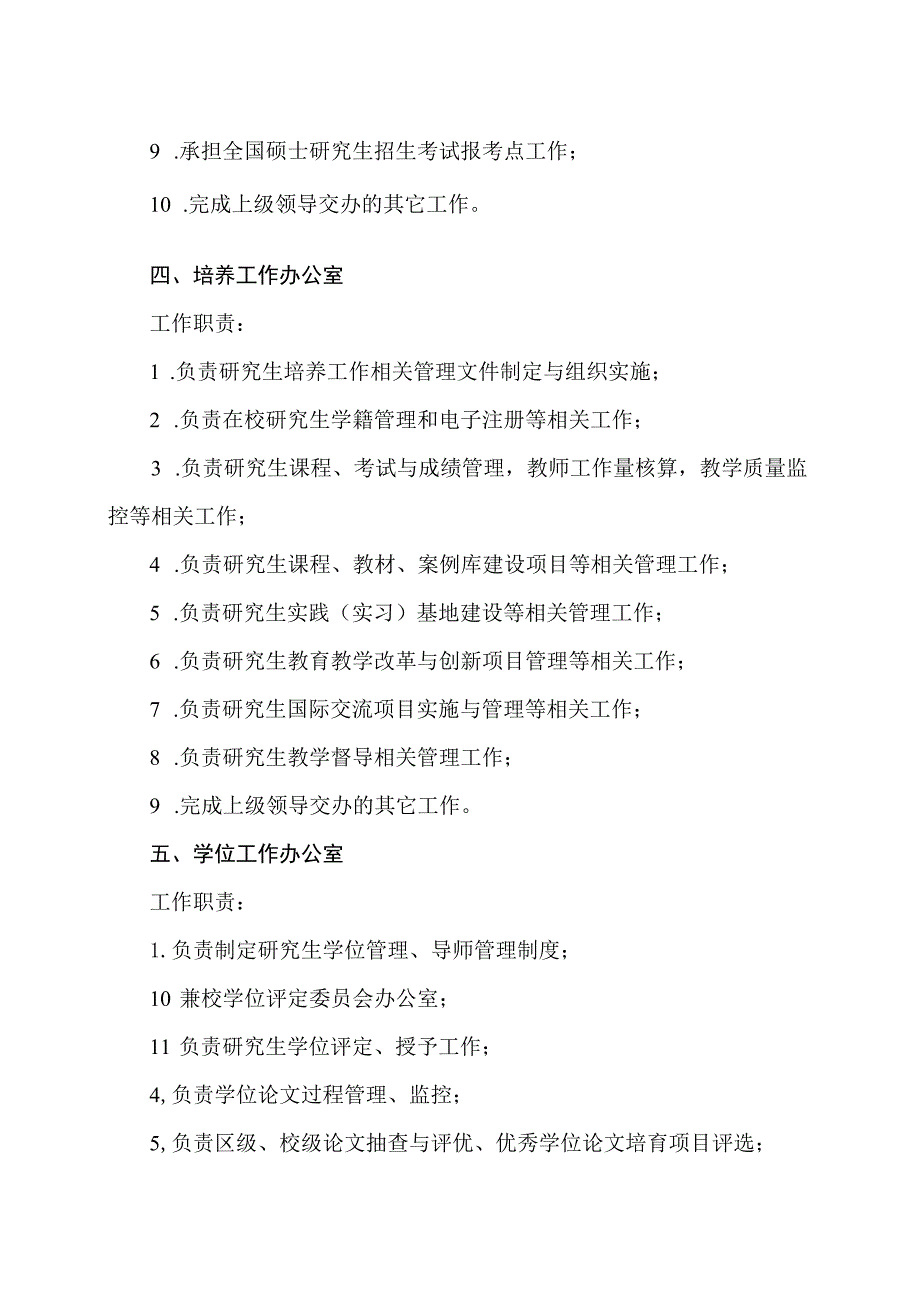 9 .承担全国硕士研究生招生考试报考点工作；

10 .完成上级领导交办的其它工作。

四、培养工作办公室

工作职责：

1 .负责研究生培养工作相关管理文件制定与组织实施；

2 .负责在校研究生学籍管理和电子注册等相关工作；

3 .负责研究生课程、考试与成绩管理，教师工作量核算，教学质量监控等相关工作；

4 .负责研究生课程、教材、案例库建设项目等相关管理工作；

5 .负责研究生实践（实习）基地建设等相关管理工作；

6 .负责研究生教育教学改革与创新项目管理等相关工作；

7 .负责研究生国际交流项目实施与管理等相关工作；

8 .负责研究生教学督导相关管理工作；

9 .完成上级领导交办的其它工作。

五、学位工作办公室

工作职责：

1. 负责制定研究生学位管理、导师管理制度；

10 兼校学位评定委员会办公室；

11 负责研究生学位评定、授予工作；

4, 负责学位论文过程管理、监控；

5, 负责区级、校级论文抽查与评优、优秀学位论文培育项目评选；